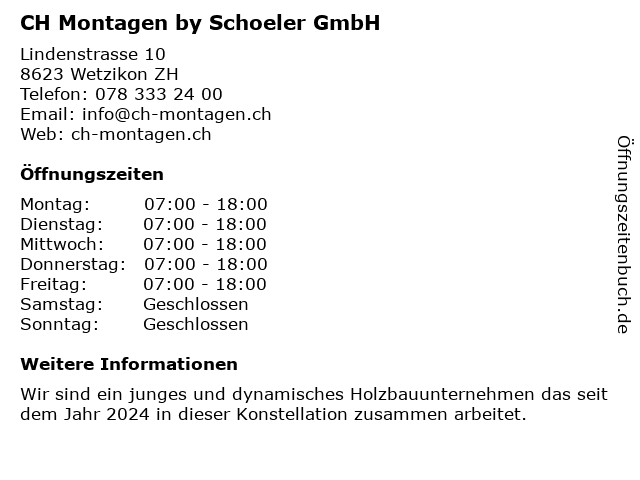 CH Montagen by Schoeler GmbH

Lindenstrasse 10
8623 Wetzikon ZH
Telefon: 078 333 24 00
Email: info@ch-montagen.ch
Web: ch-montagen.ch

Öffnungszeiten

| | |
|---|---|
| Montag: | 07:00 - 18:00 |
| Dienstag: | 07:00 - 18:00 |
| Mittwoch: | 07:00 - 18:00 |
| Donnerstag: | 07:00 - 18:00 |
| Freitag: | 07:00 - 18:00 |
| Samstag: | Geschlossen |
| Sonntag: | Geschlossen |

Weitere Informationen

Wir sind ein junges und dynamisches Holzbauunternehmen das seit dem Jahr 2024 in dieser Konstellation zusammen arbeitet.

Öffnungszeitenbuch.de